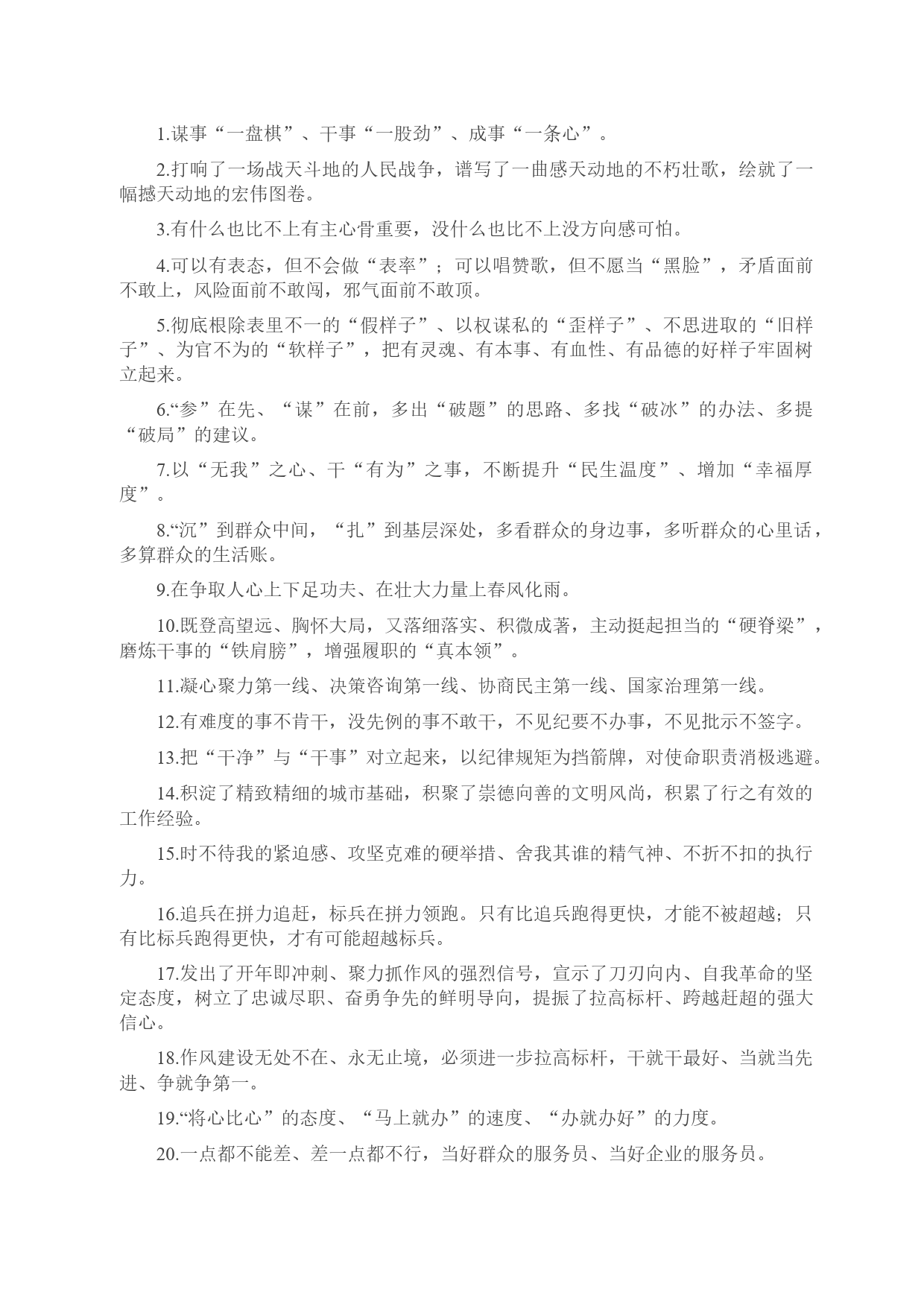 1.谋事“一盘棋”、干事“一股劲”、成事“一条心”。

2.打响了一场战天斗地的人民战争，谱写了一曲感天动地的不朽壮歌，绘就了一幅撼天动地的宏伟图卷。

3.有什么也比不上有主心骨重要，没什么也比不上没方向感可怕。

4.可以有表态，但不会做“表率”；可以唱赞歌，但不愿当“黑脸”，矛盾面前不敢上，风险面前不敢闯，邪气面前不敢顶。

5.彻底根除表里不一的“假样子”、以权谋私的“歪样子”、不思进取的“旧样子”、为官不为的“软样子”，把有灵魂、有本事、有血性、有品德的好样子牢固树立起来。

6.“参”在先、“谋”在前，多出“破题”的思路、多找“破冰”的办法、多提“破局”的建议。

7.以“无我”之心、干“有为”之事，不断提升“民生温度”、增加“幸福厚度”。

8.“沉”到群众中间，“扎”到基层深处，多看群众的身边事，多听群众的心里话，多算群众的生活账。

9.在争取人心上下足功夫、在壮大力量上春风化雨。

10.既登高望远、胸怀大局，又落细落实、积微成著，主动挺起担当的“硬脊梁”，磨炼干事的“铁肩膀”，增强履职的“真本领”。

11.凝心聚力第一线、决策咨询第一线、协商民主第一线、国家治理第一线。

12.有难度的事不肯干，没先例的事不敢干，不见纪要不办事，不见批示不签字。

13.把“干净”与“干事”对立起来，以纪律规矩为挡箭牌，对使命职责消极逃避。

14.积淀了精致精细的城市基础，积聚了崇德向善的文明风尚，积累了行之有效的工作经验。

15.时不待我的紧迫感、攻坚克难的硬举措、舍我其谁的精气神、不折不扣的执行力。

16.追兵在拼力追赶，标兵在拼力领跑。只有比追兵跑得更快，才能不被超越；只有比标兵跑得更快，才有可能超越标兵。

17.发出了开年即冲刺、聚力抓作风的强烈信号，宣示了刀刃向内、自我革命的坚定态度，树立了忠诚尽职、奋勇争先的鲜明导向，提振了拉高标杆、跨越赶超的强大信心。

18.作风建设无处不在、永无止境，必须进一步拉高标杆，干就干最好、当就当先进、争就争第一。

19.“将心比心”的态度、“马上就办”的速度、“办就办好”的力度。

20.一点都不能差、差一点都不行，当好群众的服务员、当好企业的服务员。